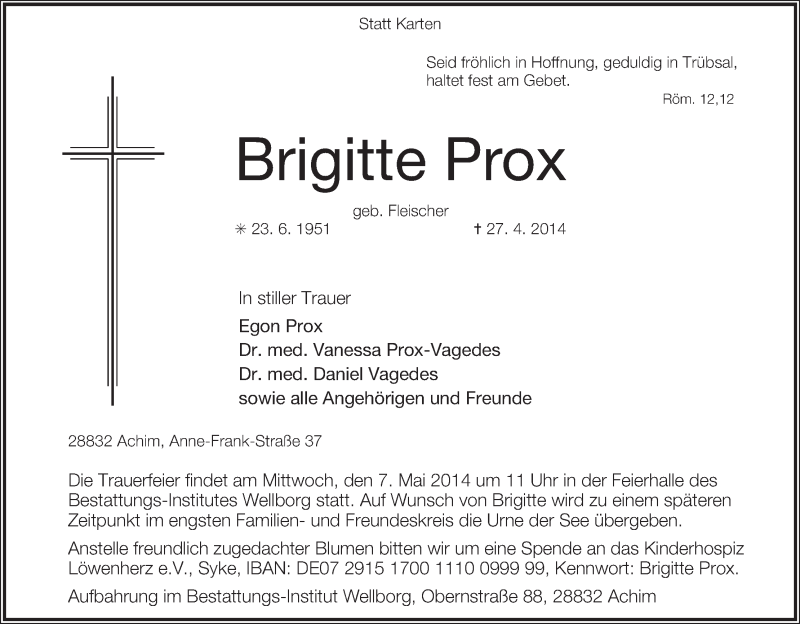 Statt Karten

Seid fröhlich in Hoffnung, geduldig in Trübsal, haltet fest am Gebet.

Röm. 12,12

Brigitte Prox

geb. Fleischer

✳ 23. 6. 1951 ✝ 27. 4. 2014

In stiller Trauer

Egon Prox
Dr. med. Vanessa Prox-Vagedes
Dr. med. Daniel Vagedes
sowie alle Angehörigen und Freunde

28832 Achim, Anne-Frank-Straße 37

Die Trauerfeier findet am Mittwoch, den 7. Mai 2014 um 11 Uhr in der Feierhalle des Bestattungs-Institutes Wellborg statt. Auf Wunsch von Brigitte wird zu einem späteren Zeitpunkt im engsten Familien- und Freundeskreis die Urne der See übergeben.

Anstelle freundlich zugedachter Blumen bitten wir um eine Spende an das Kinderhospiz Löwenherz e.V., Syke, IBAN: DE07 2915 1700 1110 0999 99, Kennwort: Brigitte Prox.

Aufbahrung im Bestattungs-Institut Wellborg, Obernstraße 88, 28832 Achim